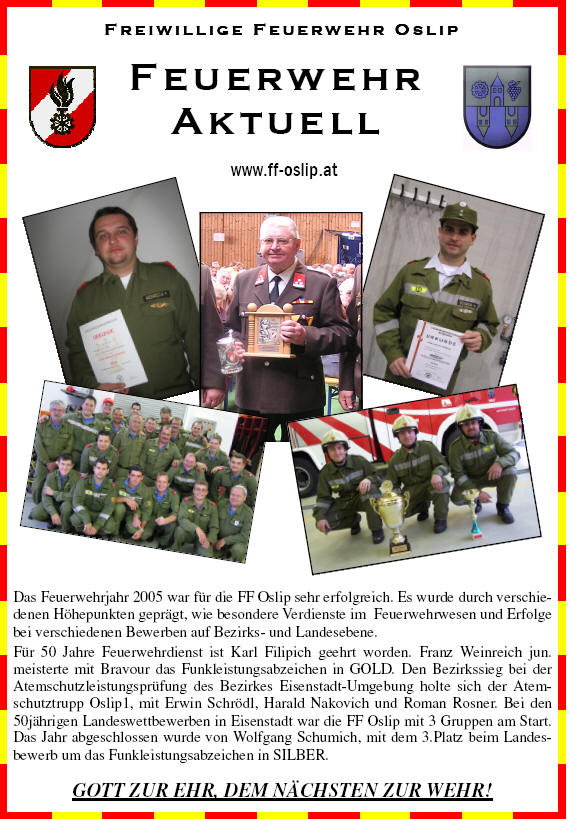 FREIWILLIGE FEUERWEHR OSLIP

FEUERWEHR AKTUELL

www.ff-oslip.at

Das Feuerwehrjahr 2005 war für die FF Oslip sehr erfolgreich. Es wurde durch verschiedenen Höhepunkten geprägt, wie besondere Verdienste im Feuerwehrwesen und Erfolge bei verschiedenen Bewerben auf Bezirks- und Landesebene.

Für 50 Jahre Feuerwehrdienst ist Karl Filipich geehrt worden. Franz Weinreich jun. meisterte mit Bravour das Funkleistungsabzeichen in GOLD. Den Bezirkssieg bei der Atemschutzleistungsprüfung des Bezirkes Eisenstadt-Umgebung holte sich der Atemschutztrupp Oslip1, mit Erwin Schrödl, Harald Nakovich und Roman Rosner. Bei den 50jährigen Landeswettbewerben in Eisenstadt war die FF Oslip mit 3 Gruppen am Start. Das Jahr abgeschlossen wurde von Wolfgang Schumich, mit dem 3.Platz beim Landesbewerb um das Funkleistungsabzeichen in SILBER.

GOTT ZUR EHR, DEM NÄCHSTEN ZUR WEHR!